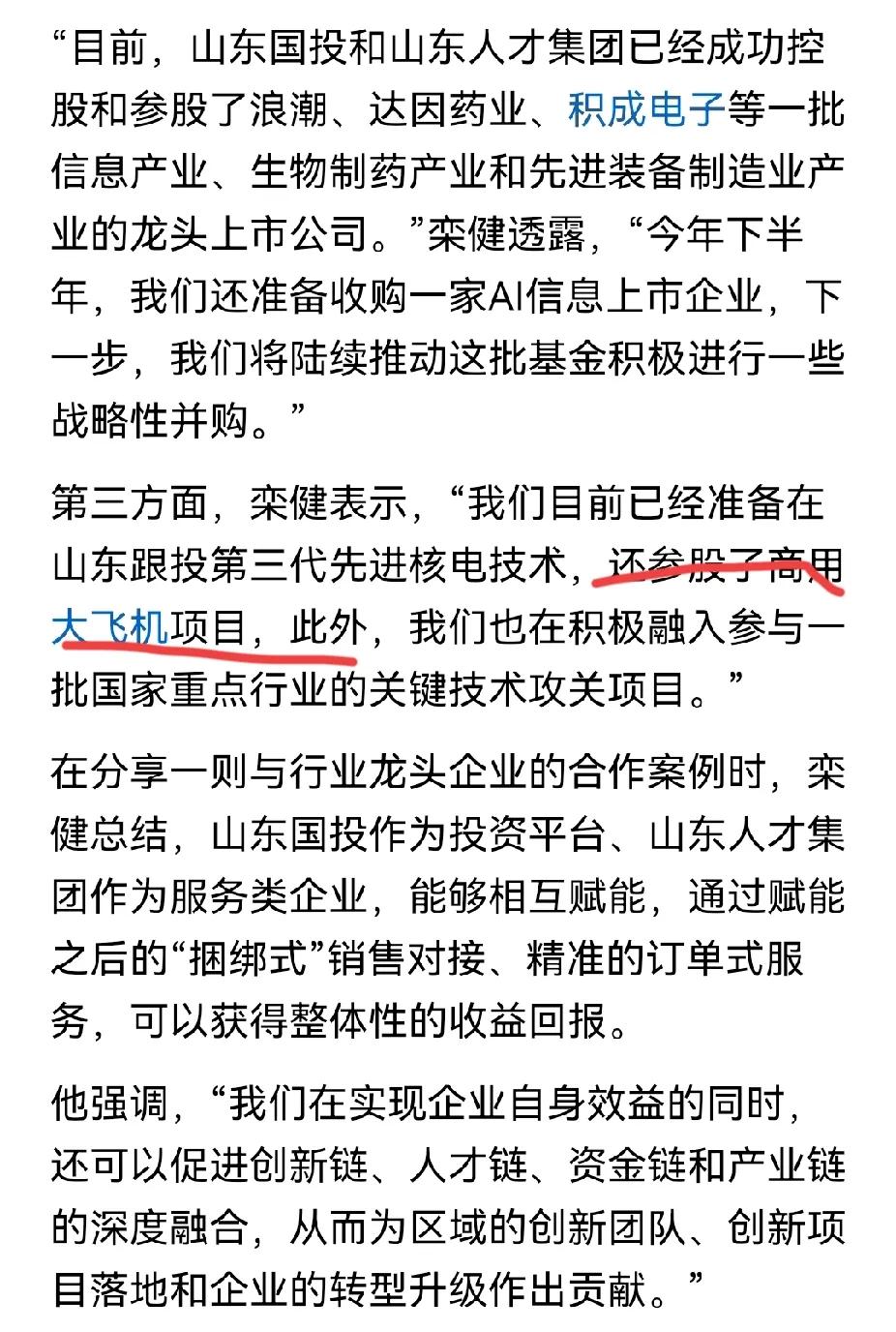 “目前，山东国投和山东人才集团已经成功控股和参股了浪潮、达因药业、积成电子等一批信息产业、生物制药产业和先进装备制造业产业的龙头上市公司。”栾健透露，“今年下半年，我们还准备收购一家AI信息上市企业，下一步，我们将陆续推动这批基金积极进行一些战略性并购。”

第三方面，栾健表示，“我们目前已经准备在山东跟投第三代先进核电技术，还参股了商用大飞机项目，此外，我们也在积极融入参与一批国家重点行业的关键技术攻关项目。”

在分享一则与行业龙头企业的合作案例时，栾健总结，山东国投作为投资平台、山东人才集团作为服务类企业，能够相互赋能，通过赋能之后的“捆绑式”销售对接、精准的订单式服务，可以获得整体性的收益回报。

他强调，“我们在实现企业自身效益的同时，还可以促进创新链、人才链、资金链和产业链的深度融合，从而为区域的创新团队、创新项目落地和企业的转型升级作出贡献。”